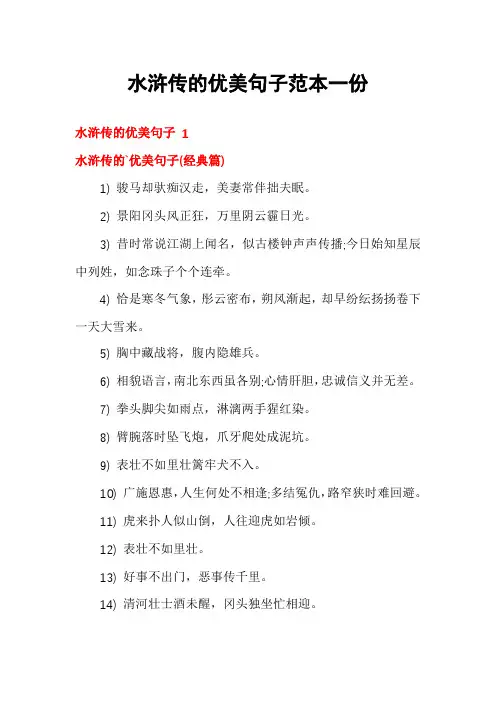 水浒传的优美句子范本一份

水浒传的优美句子 1

水浒传的`优美句子(经典篇)

1) 骏马却驮痴汉走，美妻常伴拙夫眠。

2) 景阳冈头风正狂，万里阴云霾日光。

3) 昔时常说江湖上闻名，似古楼钟声声传播;今日始知星辰中列姓，如念珠子个个连牵。

4) 恰是寒冬气象，彤云密布，朔风渐起，却早纷纭扬扬卷下一天大雪来。

5) 胸中藏战将，腹内隐雄兵。

6) 相貌语言，南北东西虽各别;心情肝胆，忠诚信义并无差。

7) 拳头脚尖如雨点，淋漓两手猩红染。

8) 臂腕落时坠飞炮，爪牙爬处成泥坑。

9) 表壮不如里壮篱牢犬不入。

10) 广施恩惠，人生何处不相逢;多结冤仇，路窄狭时难回避。

11) 虎来扑人似山倒，人往迎虎如岩倾。

12) 表壮不如里壮。

13) 好事不出门，恶事传千里。

14) 清河壮士酒未醒，冈头独坐忙相迎。